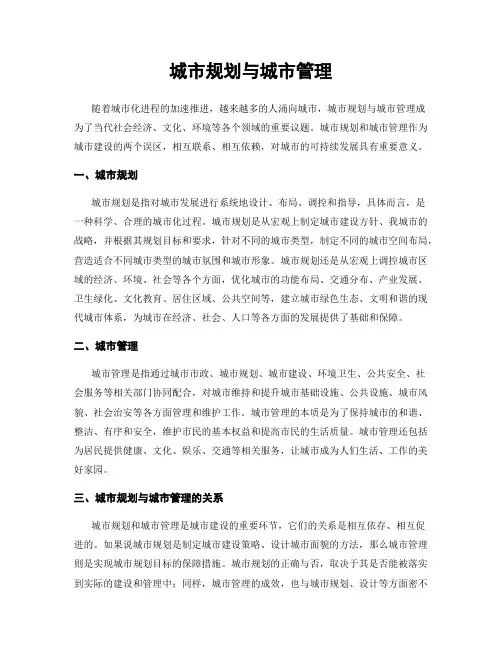 城市规划与城市管理

随着城市化进程的加速推进，越来越多的人涌向城市，城市规划与城市管理成为了当代社会经济、文化、环境等各个领域的重要议题。城市规划和城市管理作为城市建设的两个误区，相互联系、相互依赖，对城市的可持续发展具有重要意义。

一、城市规划

城市规划是指对城市发展进行系统地设计、布局、调控和指导，具体而言，是一种科学、合理的城市化过程。城市规划是从宏观上制定城市建设方针、我城市的战略，并根据其规划目标和要求，针对不同的城市类型，制定不同的城市空间布局，营造适合不同城市类型的城市氛围和城市形象。城市规划还是从宏观上调控城市区域的经济、环境、社会等各个方面，优化城市的功能布局、交通分布、产业发展、卫生绿化、文化教育、居住区域、公共空间等，建立城市绿色生态、文明和谐的现代城市体系，为城市在经济、社会、人口等各方面的发展提供了基础和保障。

二、城市管理

城市管理是指通过城市市政、城市规划、城市建设、环境卫生、公共安全、社会服务等相关部门协同配合，对城市维持和提升城市基础设施、公共设施、城市风貌、社会治安等各方面管理和维护工作。城市管理的本质是为了保持城市的和谐、整洁、有序和安全，维护市民的基本权益和提高市民的生活质量。城市管理还包括为居民提供健康、文化、娱乐、交通等相关服务，让城市成为人们生活、工作的美好家园。

三、城市规划与城市管理的关系

城市规划和城市管理是城市建设的重要环节，它们的关系是相互依存、相互促进的。如果说城市规划是制定城市建设策略、设计城市面貌的方法，那么城市管理则是实现城市规划目标的保障措施。城市规划的正确与否，取决于其是否能被落实到实际的建设和管理中；同样，城市管理的成效，也与城市规划、设计等方面密不